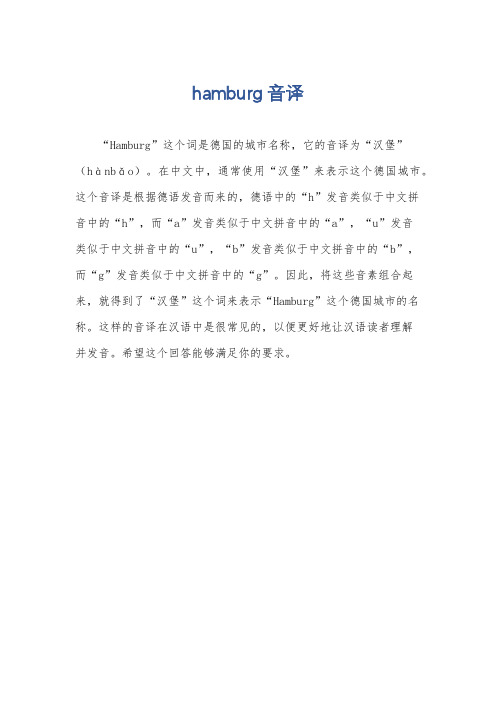 hamburg 音译

“Hamburg”这个词是德国的城市名称，它的音译为“汉堡”（hànbǎo）。在中文中，通常使用“汉堡”来表示这个德国城市。这个音译是根据德语发音而来的，德语中的“h”发音类似于中文拼音中的“h”，而“a”发音类似于中文拼音中的“a”，“u”发音类似于中文拼音中的“u”，“b”发音类似于中文拼音中的“b”，而“g”发音类似于中文拼音中的“g”。因此，将这些音素组合起来，就得到了“汉堡”这个词来表示“Hamburg”这个德国城市的名称。这样的音译在汉语中是很常见的，以便更好地让汉语读者理解并发音。希望这个回答能够满足你的要求。